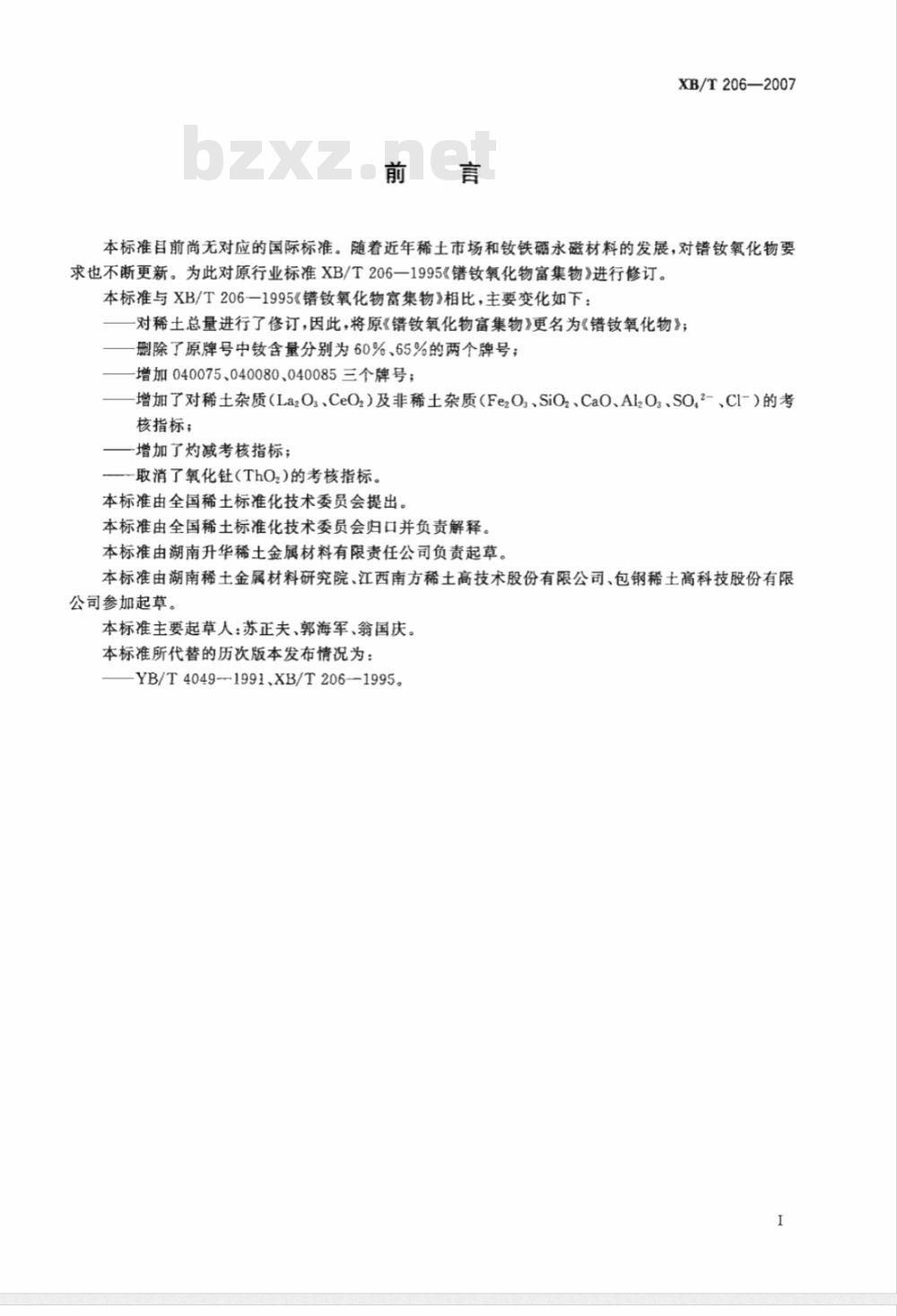 XB/T 206—2007

bzxz.net

前　言

本标准目前尚无对应的国际标准。随着近年稀土市场和钕铁硼永磁材料的发展，对镨钕氧化物要求也不断更新。为此对原行业标准 XB/T 206—1995《镨钕氧化物富集物》进行修订。

本标准与 XB/T 206—1995《镨钕氧化物富集物》相比，主要变化如下：

——对稀土总量进行了修订，因此，将原《镨钕氧化物富集物》更名为《镨钕氧化物》；

——删除了原牌号中钕含量分别为 60%、65%的两个牌号；

——增加 040075、040080、040085 三个牌号；

——增加了对稀土杂质（$La_2O_3$、$CeO_2$）及非稀土杂质（$Fe_2O_3$、$SiO_2$、$CaO$、$Al_2O_3$、$SO_4^{2-}$、$Cl^-$）的考核指标；

——增加了灼减考核指标；

——取消了氧化钍（$ThO_2$）的考核指标。

本标准由全国稀土标准化技术委员会提出。

本标准由全国稀土标准化技术委员会归口并负责解释。

本标准由湖南升华稀土金属材料有限责任公司负责起草。

本标准由湖南稀土金属材料研究院、江西南方稀土高技术股份有限公司、包钢稀土高科技股份有限公司参加起草。

本标准主要起草人：苏正夫、郭海军、翁国庆。

本标准所代替的历次版本发布情况为：

——YB/T 4049—1991、XB/T 206—1995。

I